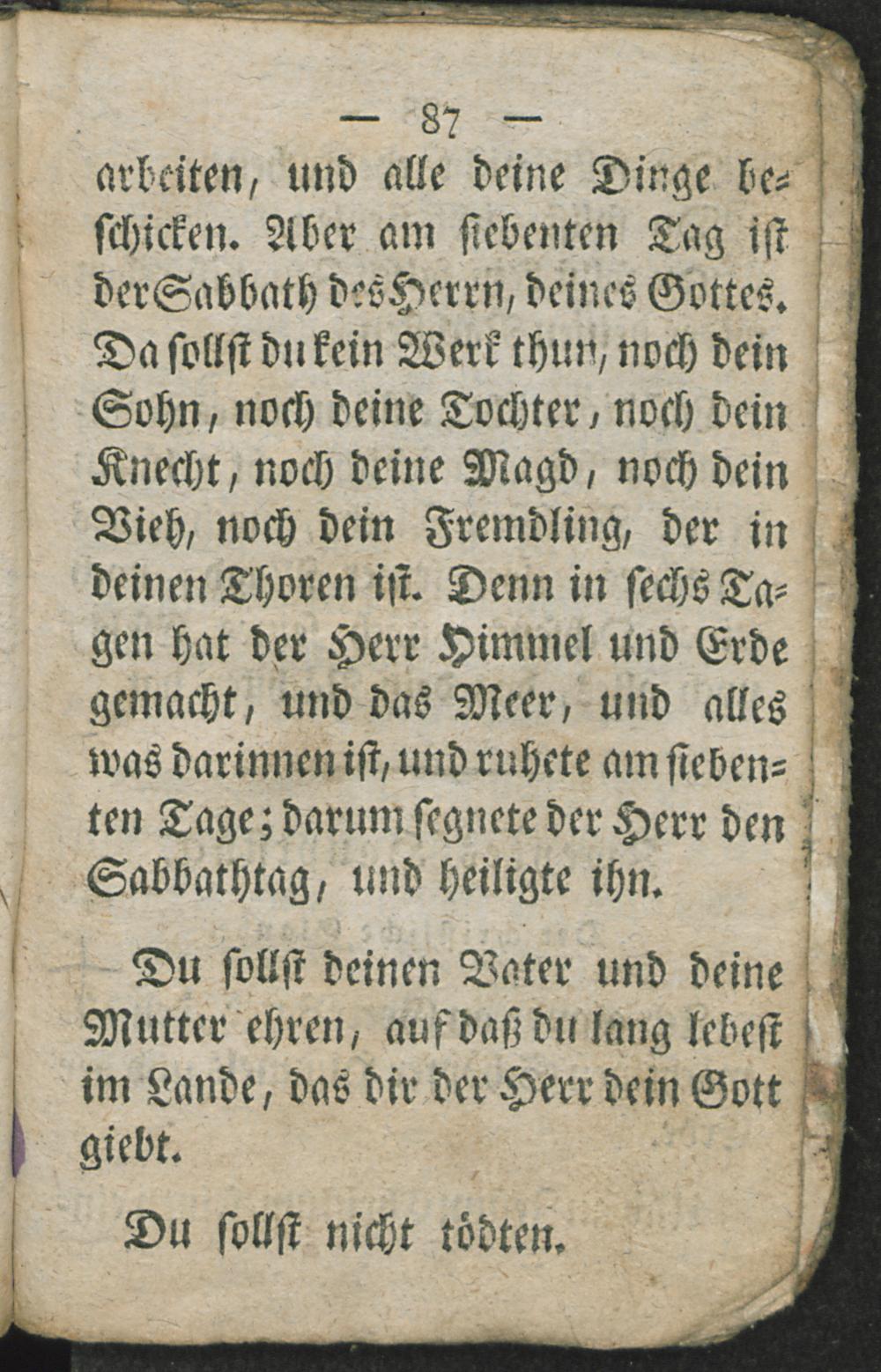 — 87 —

arbeiten, und alle deine Dinge beschicken. Aber am siebenten Tag ist der Sabbath des Herrn, deines Gottes. Da sollst du kein Werk thun, noch dein Sohn, noch deine Tochter, noch dein Knecht, noch deine Magd, noch dein Vieh, noch dein Fremdling, der in deinen Thoren ist. Denn in sechs Tagen hat der Herr Himmel und Erde gemacht, und das Meer, und alles was darinnen ist, und ruhete am siebenten Tage; darum segnete der Herr den Sabbathtag, und heiligte ihn.

Du sollst deinen Vater und deine Mutter ehren, auf daß du lang lebest im Lande, das dir der Herr dein Gott giebt.

Du sollst nicht tödten.